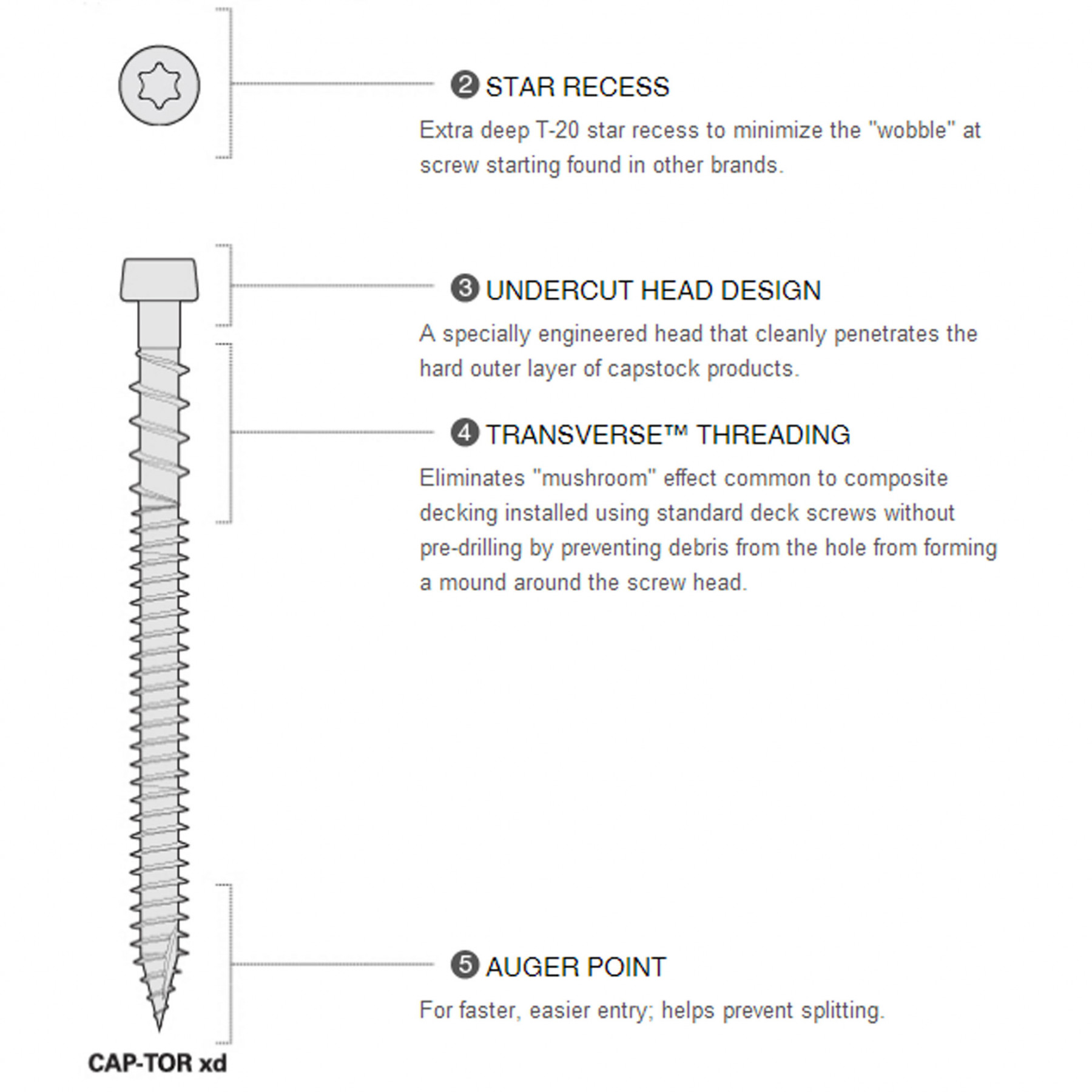 ❷ STAR RECESS
Extra deep T-20 star recess to minimize the "wobble" at screw starting found in other brands.

❸ UNDERCUT HEAD DESIGN
A specially engineered head that cleanly penetrates the hard outer layer of capstock products.

❹ TRANSVERSE™ THREADING
Eliminates "mushroom" effect common to composite decking installed using standard deck screws without pre-drilling by preventing debris from the hole from forming a mound around the screw head.

❺ AUGER POINT
For faster, easier entry; helps prevent splitting.

CAP-TOR xd